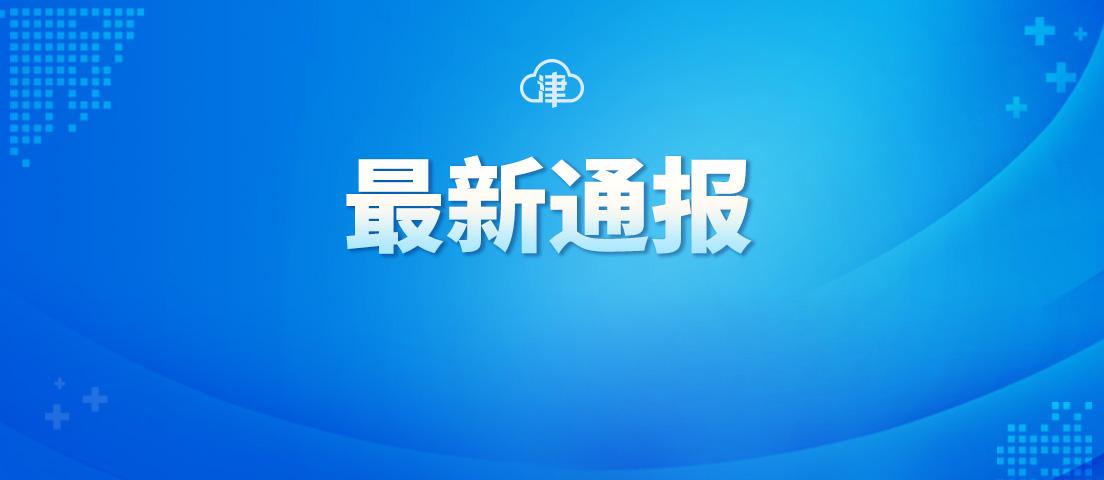 津

最新通报